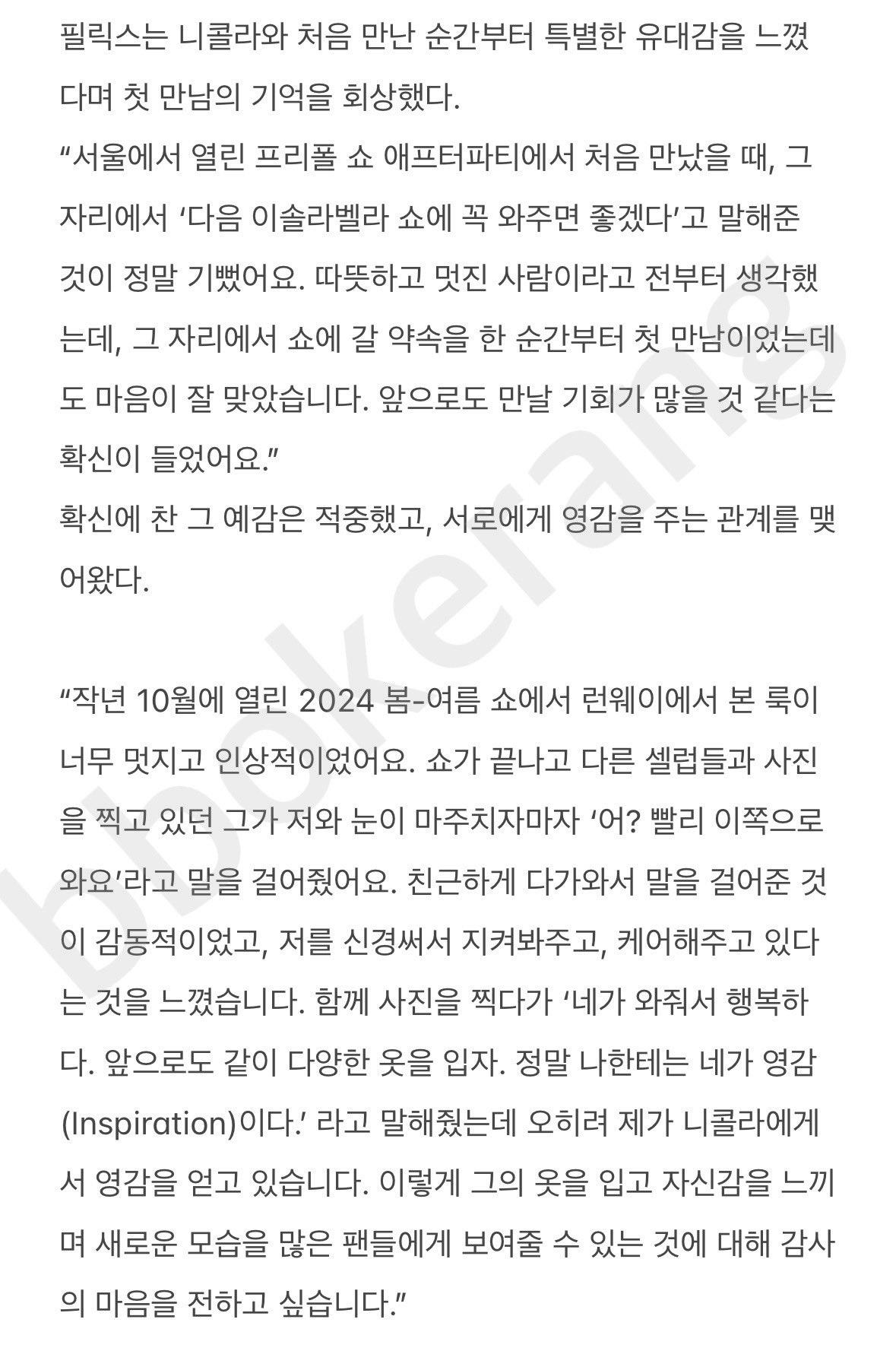 필릭스는 니콜라와 처음 만난 순간부터 특별한 유대감을 느꼈다며 첫 만남의 기억을 회상했다.
“서울에서 열린 프리폴 쇼 애프터파티에서 처음 만났을 때, 그 자리에서 ‘다음 이솔라벨라 쇼에 꼭 와주면 좋겠다’고 말해준 것이 정말 기뻤어요. 따뜻하고 멋진 사람이라고 전부터 생각했는데, 그 자리에서 쇼에 갈 약속을 한 순간부터 첫 만남이었는데도 마음이 잘 맞았습니다. 앞으로도 만날 기회가 많을 것 같다는 확신이 들었어요.”
확신에 찬 그 예감은 적중했고, 서로에게 영감을 주는 관계를 맺어왔다.

“작년 10월에 열린 2024 봄-여름 쇼에서 런웨이에서 본 룩이 너무 멋지고 인상적이었어요. 쇼가 끝나고 다른 셀럽들과 사진을 찍고 있던 그가 저와 눈이 마주치자마자 ‘어? 빨리 이쪽으로 와요’라고 말을 걸어줬어요. 친근하게 다가와서 말을 걸어준 것이 감동적이었고, 저를 신경써서 지켜봐주고, 케어해주고 있다는 것을 느꼈습니다. 함께 사진을 찍다가 ‘네가 와줘서 행복하다. 앞으로도 같이 다양한 옷을 입자. 정말 나한테는 네가 영감(Inspiration)이다.’ 라고 말해줬는데 오히려 제가 니콜라에게서 영감을 얻고 있습니다. 이렇게 그의 옷을 입고 자신감을 느끼며 새로운 모습을 많은 팬들에게 보여줄 수 있는 것에 대해 감사의 마음을 전하고 싶습니다.”

bbokerang